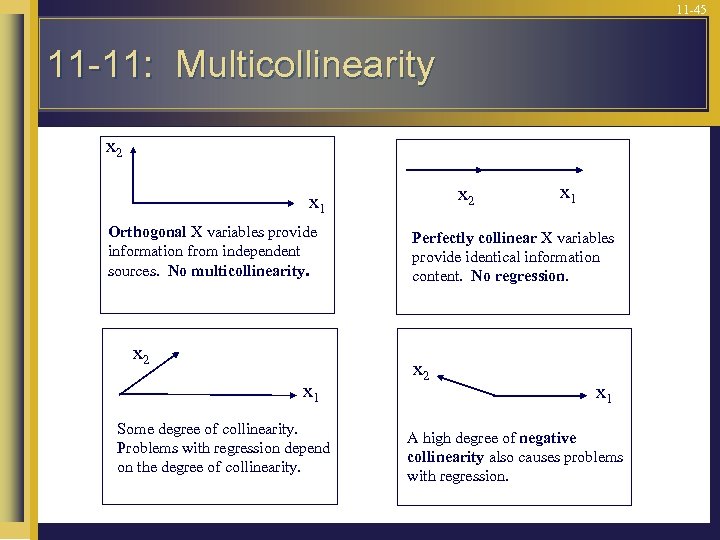 11-45

11-11: Multicollinearity

$x_2$

$x_1$

Orthogonal X variables provide information from independent sources. No multicollinearity.

$x_2$ $x_1$

Perfectly collinear X variables provide identical information content. No regression.

$x_2$

$x_1$

Some degree of collinearity. Problems with regression depend on the degree of collinearity.

$x_2$

$x_1$

A high degree of negative collinearity also causes problems with regression.